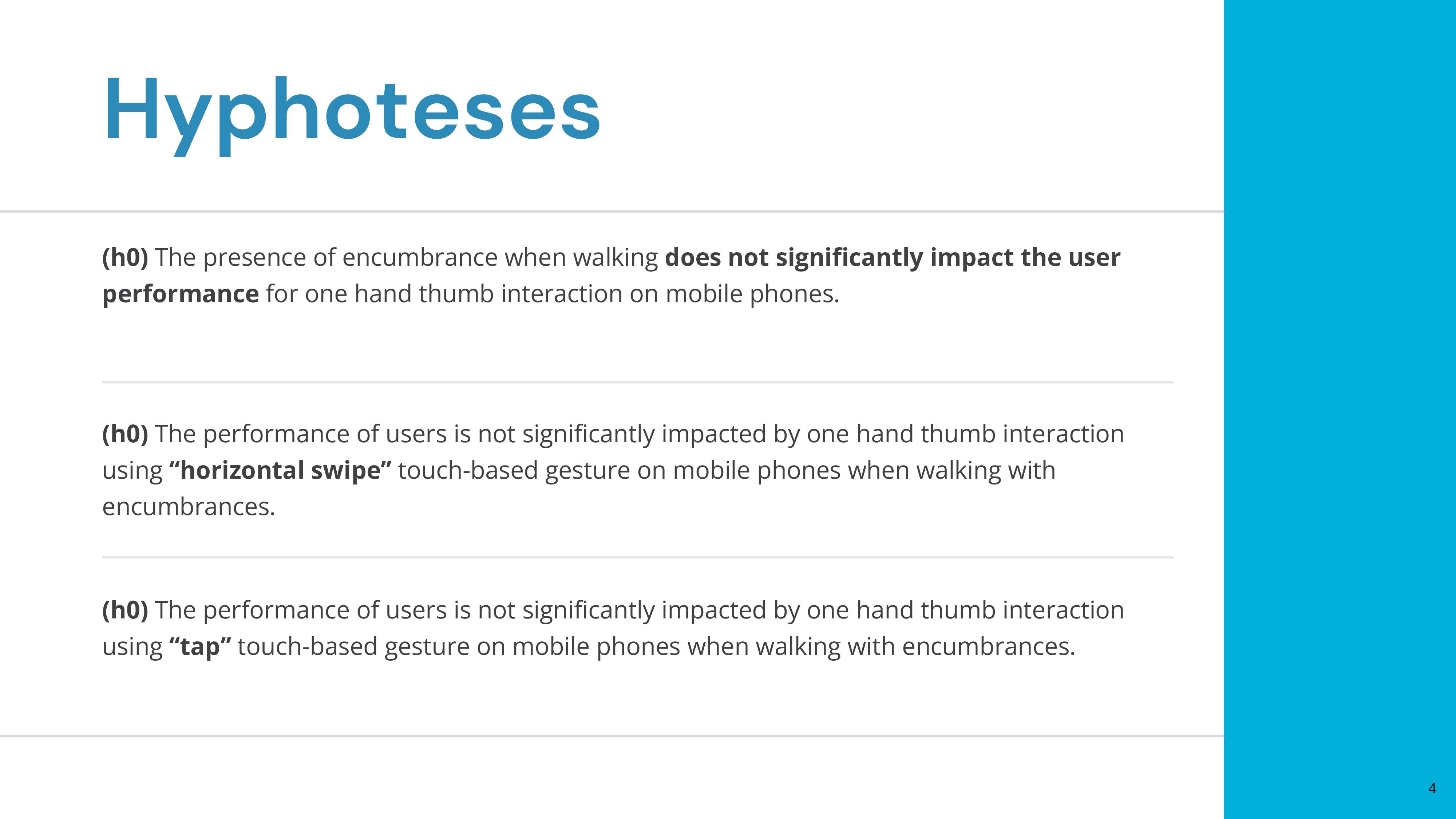 Hyphoteses

(h0) The presence of encumbrance when walking does not significantly impact the user performance for one hand thumb interaction on mobile phones.

(h0) The performance of users is not significantly impacted by one hand thumb interaction using “horizontal swipe” touch-based gesture on mobile phones when walking with encumbrances.

(h0) The performance of users is not significantly impacted by one hand thumb interaction using “tap” touch-based gesture on mobile phones when walking with encumbrances.

4